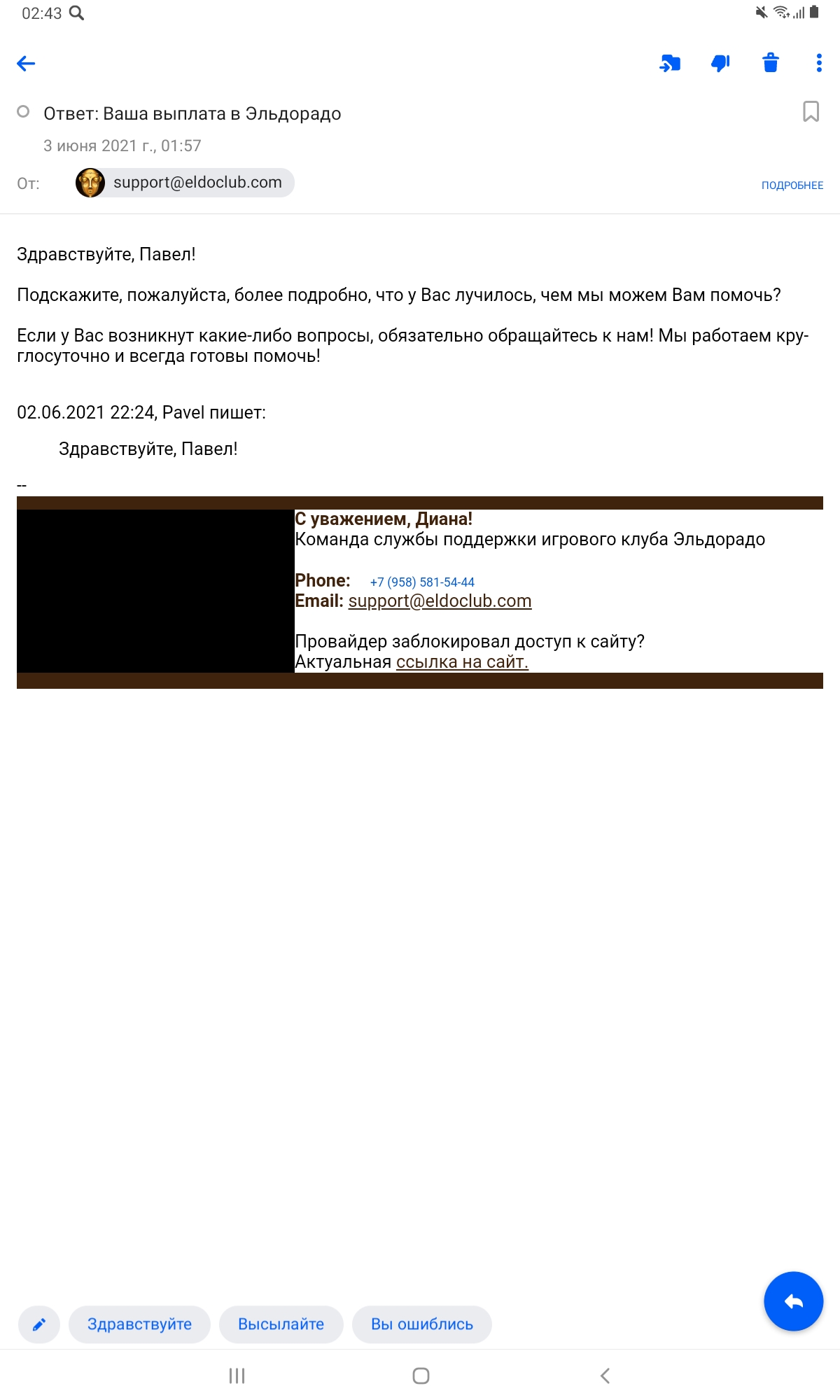 02:43

Ответ: Ваша выплата в Эльдорадо

3 июня 2021 г., 01:57

От: support@eldoclub.com

ПОДРОБНЕЕ

Здравствуйте, Павел!

Подскажите, пожалуйста, более подробно, что у Вас лучилось, чем мы можем Вам помочь?

Если у Вас возникнут какие-либо вопросы, обязательно обращайтесь к нам! Мы работаем круглосуточно и всегда готовы помочь!

02.06.2021 22:24, Pavel пишет:

Здравствуйте, Павел!

--

С уважением, Диана!
Команда службы поддержки игрового клуба Эльдорадо

Phone: +7 (958) 581-54-44
Email: support@eldoclub.com

Провайдер заблокировал доступ к сайту?
Актуальная ссылка на сайт.

Здравствуйте Высылайте Вы ошиблись